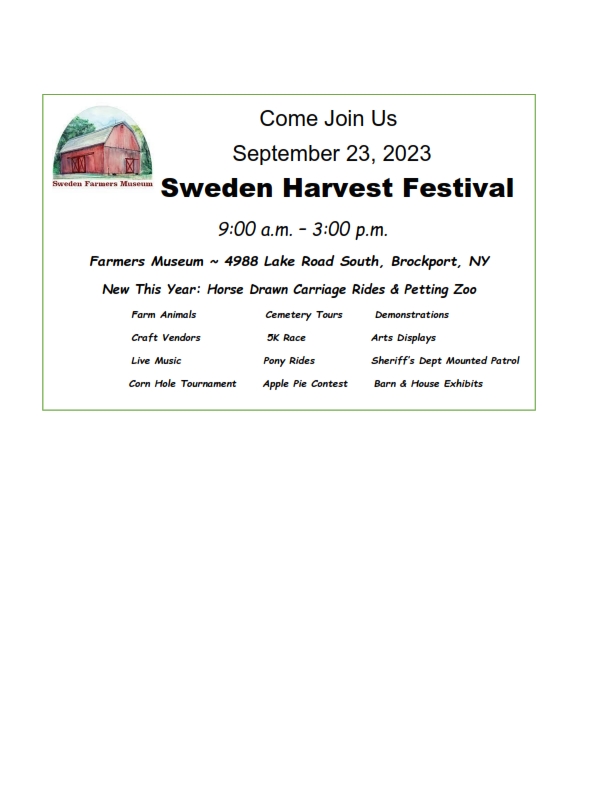 Sweden Farmers Museum

Come Join Us

September 23, 2023

Sweden Harvest Festival

9:00 a.m. – 3:00 p.m.

Farmers Museum ~ 4988 Lake Road South, Brockport, NY

New This Year: Horse Drawn Carriage Rides & Petting Zoo

Farm Animals
Craft Vendors
Live Music
Corn Hole Tournament

Cemetery Tours
5K Race
Pony Rides
Apple Pie Contest

Demonstrations
Arts Displays
Sheriff's Dept Mounted Patrol
Barn & House Exhibits